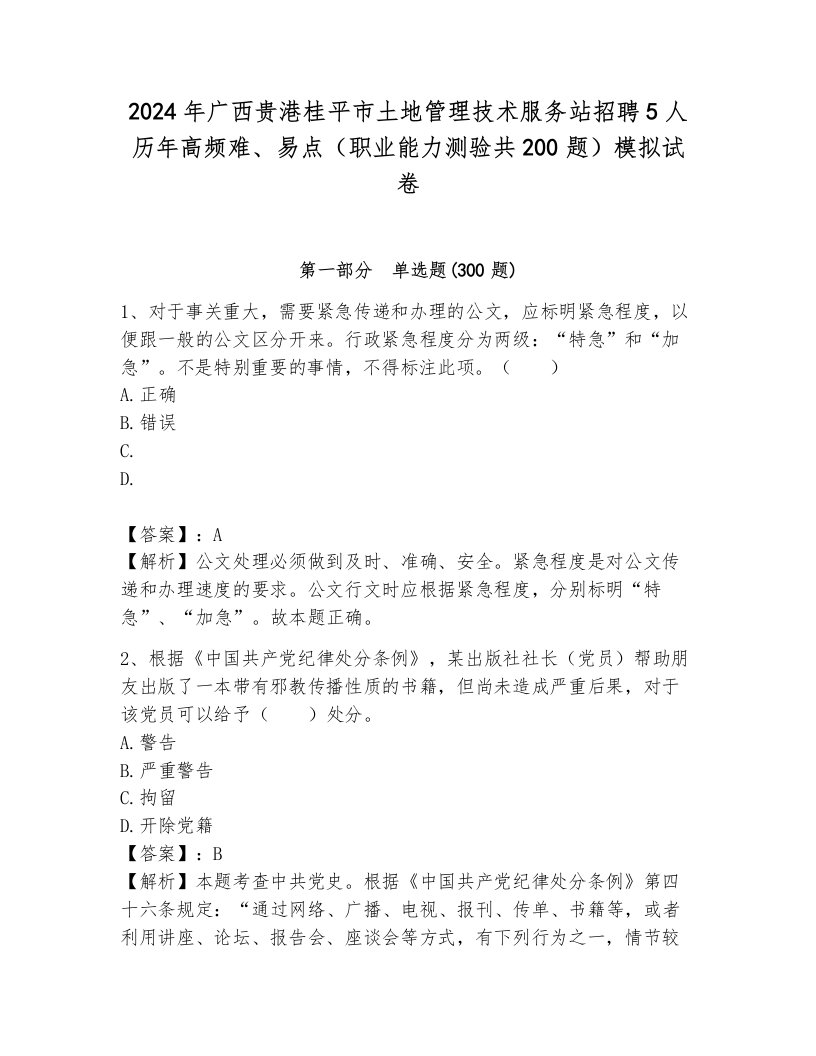 2024年广西贵港桂平市土地管理技术服务站招聘5人历年高频难、易点（职业能力测验共200题）模拟试卷

第一部分　单选题(300题)

1、对于事关重大，需要紧急传递和办理的公文，应标明紧急程度，以便跟一般的公文区分开来。行政紧急程度分为两级：“特急”和“加急”。不是特别重要的事情，不得标注此项。（　　）
A.正确
B.错误
C.
D.

【答案】：A
【解析】公文处理必须做到及时、准确、安全。紧急程度是对公文传递和办理速度的要求。公文行文时应根据紧急程度，分别标明“特急”、“加急”。故本题正确。

2、根据《中国共产党纪律处分条例》，某出版社社长（党员）帮助朋友出版了一本带有邪教传播性质的书籍，但尚未造成严重后果，对于该党员可以给予（　　）处分。
A.警告
B.严重警告
C.拘留
D.开除党籍
【答案】：B
【解析】本题考查中共党史。根据《中国共产党纪律处分条例》第四十六条规定：“通过网络、广播、电视、报刊、传单、书籍等，或者利用讲座、论坛、报告会、座谈会等方式，有下列行为之一，情节较